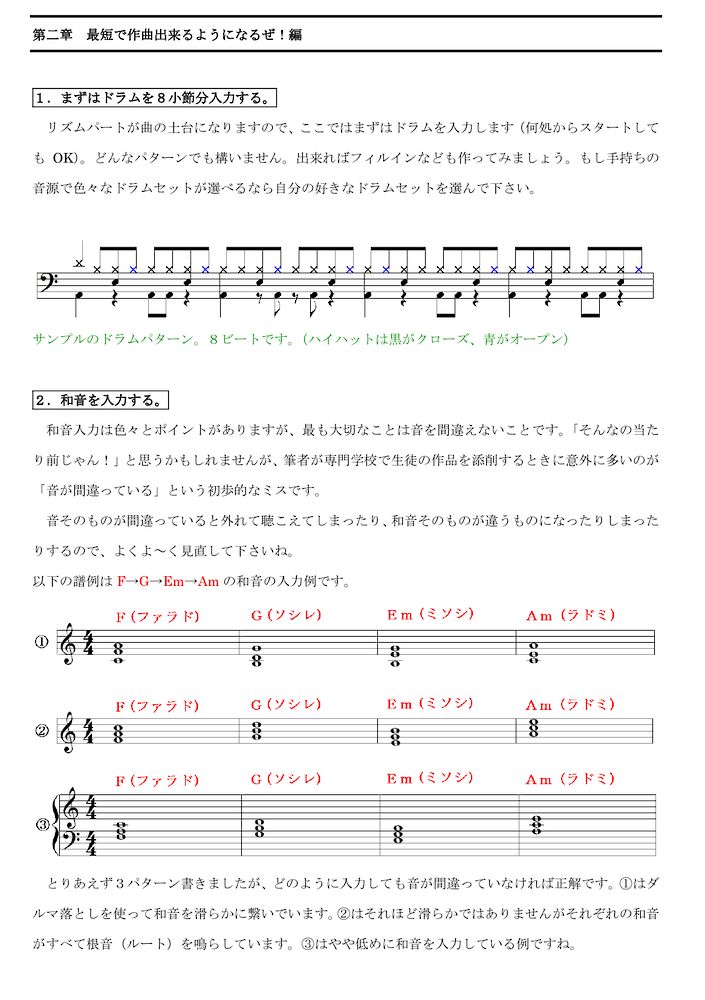 第二章　最短で作曲出来るようになるぜ！編

1．まずはドラムを８小節分入力する。

リズムパートが曲の土台になりますので、ここではまずはドラムを入力します（何処からスタートしても OK）。どんなパターンでも構いません。出来ればフィルインなども作ってみましょう。もし手持ちの音源で色々なドラムセットが選べるなら自分の好きなドラムセットを選んで下さい。

サンプルのドラムパターン。８ビートです。（ハイハットは黒がクローズ、青がオープン）

2．和音を入力する。

和音入力は色々とポイントがありますが、最も大切なことは音を間違えないことです。「そんなの当たり前じゃん！」と思うかもしれませんが、筆者が専門学校で生徒の作品を添削するときに意外に多いのが「音が間違っている」という初歩的なミスです。

音そのものが間違っていると外れて聴こえてしまったり、和音そのものが違うものになったりしまったりするので、よくよ～く見直して下さいね。

以下の譜例は F→G→Em→Am の和音の入力例です。

① F（ファラド）　G（ソシレ）　Ｅｍ（ミソシ）　Ａｍ（ラドミ）

② F（ファラド）　G（ソシレ）　Ｅｍ（ミソシ）　Ａｍ（ラドミ）

③ F（ファラド）　G（ソシレ）　Ｅｍ（ミソシ）　Ａｍ（ラドミ）

とりあえず３パターン書きましたが、どのように入力しても音が間違っていなければ正解です。①はダルマ落としを使って和音を滑らかに繋いでいます。②はそれほど滑らかではありませんがそれぞれの和音がすべて根音（ルート）を鳴らしています。③はやや低めに和音を入力している例ですね。